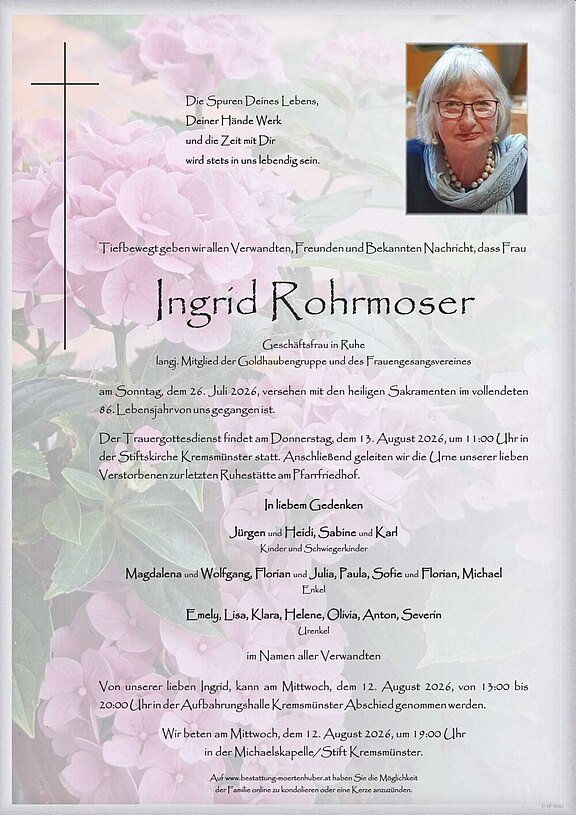 Die Spuren Deines Lebens,
Deiner Hände Werk
und die Zeit mit Dir
wird stets in uns lebendig sein.

Tiefbewegt geben wir allen Verwandten, Freunden und Bekannten Nachricht, dass Frau

Ingrid Rohrmoser

Geschäftsfrau in Ruhe
langj. Mitglied der Goldhaubengruppe und des Frauengesangsvereines

am Sonntag, dem 26. Juli 2026, versehen mit den heiligen Sakramenten im vollendeten 86. Lebensjahr von uns gegangen ist.

Der Trauergottesdienst findet am Donnerstag, dem 13. August 2026, um 11:00 Uhr in der Stiftskirche Kremsmünster statt. Anschließend geleiten wir die Urne unserer lieben Verstorbenen zur letzten Ruhestätte am Pfarrfriedhof.

In liebem Gedenken

Jürgen und Heidi, Sabine und Karl
Kinder und Schwiegerkinder

Magdalena und Wolfgang, Florian und Julia, Paula, Sofie und Florian, Michael
Enkel

Emely, Lisa, Klara, Helene, Olivia, Anton, Severin
Urenkel

im Namen aller Verwandten

Von unserer lieben Ingrid, kann am Mittwoch, dem 12. August 2026, von 13:00 bis 20:00 Uhr in der Aufbahrungshalle Kremsmünster Abschied genommen werden.

Wir beten am Mittwoch, dem 12. August 2026, um 19:00 Uhr in der Michaelskapelle/Stift Kremsmünster.

Auf www.bestattung-moertenhuber.at haben Sie die Möglichkeit der Familie online zu kondolieren oder eine Kerze anzuzünden.